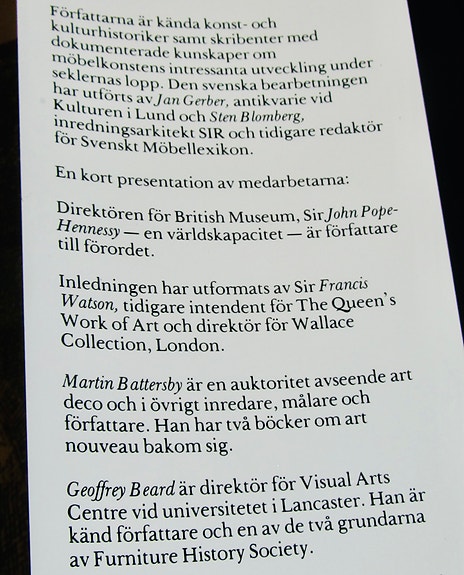 Författarna är kända konst- och kulturhistoriker samt skribenter med dokumenterade kunskaper om möbelkonstens intressanta utveckling under seklernas lopp. Den svenska bearbetningen har utförts av Jan Gerber, antikvarie vid Kulturen i Lund och Sten Blomberg, inredningsarkitekt SIR och tidigare redaktör för Svenskt Möbellexikon.

En kort presentation av medarbetarna:

Direktören för British Museum, Sir John Pope-Hennessy — en världskapacitet — är författare till förordet.

Inledningen har utformats av Sir Francis Watson, tidigare intendent för The Queen's Work of Art och direktör för Wallace Collection, London.

Martin Battersby är en auktoritet avseende art deco och i övrigt inredare, målare och författare. Han har två böcker om art nouveau bakom sig.

Geoffrey Beard är direktör för Visual Arts Centre vid universitetet i Lancaster. Han är känd författare och en av de två grundarna av Furniture History Society.